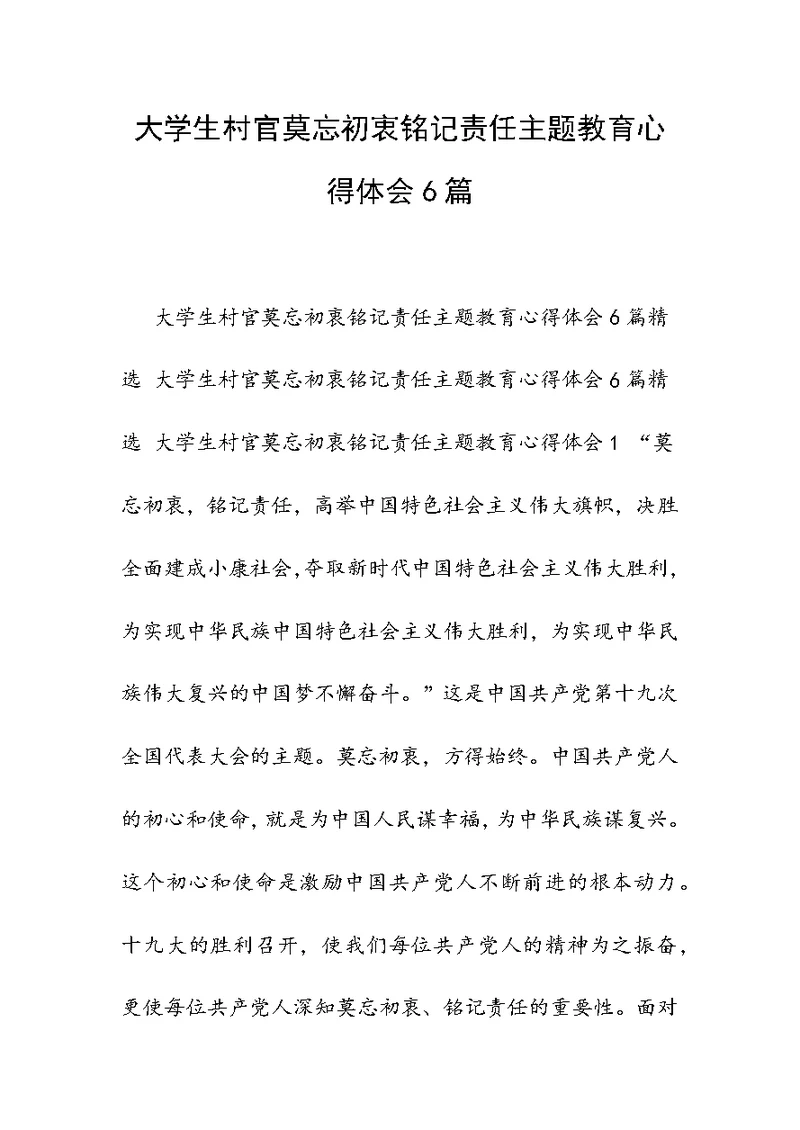 大学生村官莫忘初衷铭记责任主题教育心得体会6篇

大学生村官莫忘初衷铭记责任主题教育心得体会6篇精选 大学生村官莫忘初衷铭记责任主题教育心得体会6篇精选 大学生村官莫忘初衷铭记责任主题教育心得体会1 “莫忘初衷，铭记责任，高举中国特色社会主义伟大旗帜，决胜全面建成小康社会，夺取新时代中国特色社会主义伟大胜利，为实现中华民族中国特色社会主义伟大胜利，为实现中华民族伟大复兴的中国梦不懈奋斗。”这是中国共产党第十九次全国代表大会的主题。莫忘初衷，方得始终。中国共产党人的初心和使命，就是为中国人民谋幸福，为中华民族谋复兴。这个初心和使命是激励中国共产党人不断前进的根本动力。十九大的胜利召开，使我们每位共产党人的精神为之振奋，更使每位共产党人深知莫忘初衷、铭记责任的重要性。面对